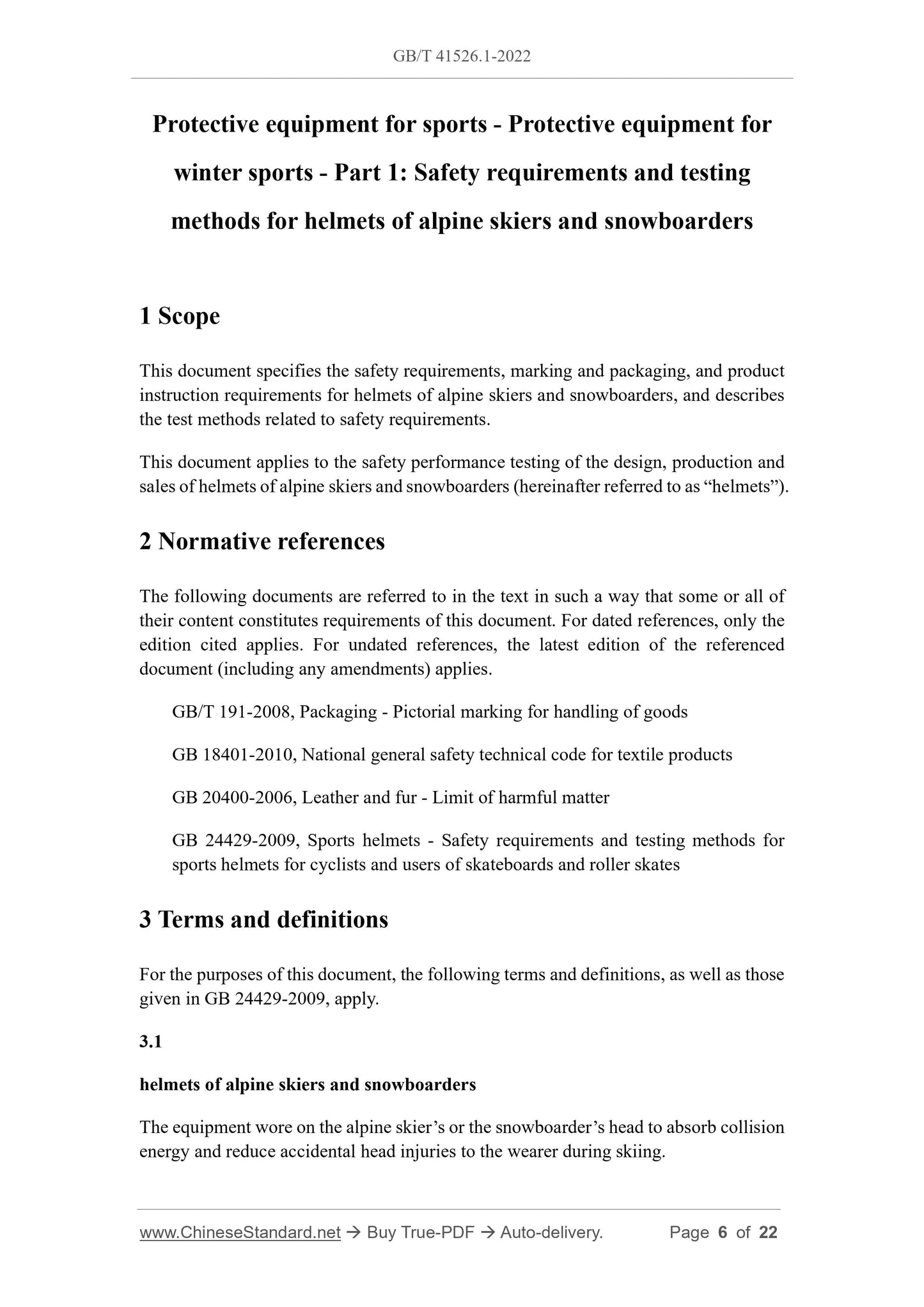 GB/T 41526.1-2022

Protective equipment for sports - Protective equipment for winter sports - Part 1: Safety requirements and testing methods for helmets of alpine skiers and snowboarders

1 Scope

This document specifies the safety requirements, marking and packaging, and product instruction requirements for helmets of alpine skiers and snowboarders, and describes the test methods related to safety requirements.

This document applies to the safety performance testing of the design, production and sales of helmets of alpine skiers and snowboarders (hereinafter referred to as “helmets”).

2 Normative references

The following documents are referred to in the text in such a way that some or all of their content constitutes requirements of this document. For dated references, only the edition cited applies. For undated references, the latest edition of the referenced document (including any amendments) applies.

GB/T 191-2008, Packaging - Pictorial marking for handling of goods

GB 18401-2010, National general safety technical code for textile products

GB 20400-2006, Leather and fur - Limit of harmful matter

GB 24429-2009, Sports helmets - Safety requirements and testing methods for sports helmets for cyclists and users of skateboards and roller skates

3 Terms and definitions

For the purposes of this document, the following terms and definitions, as well as those given in GB 24429-2009, apply.

3.1

helmets of alpine skiers and snowboarders

The equipment wore on the alpine skier’s or the snowboarder’s head to absorb collision energy and reduce accidental head injuries to the wearer during skiing.

www.ChineseStandard.net → Buy True-PDF → Auto-delivery. Page 6 of 22